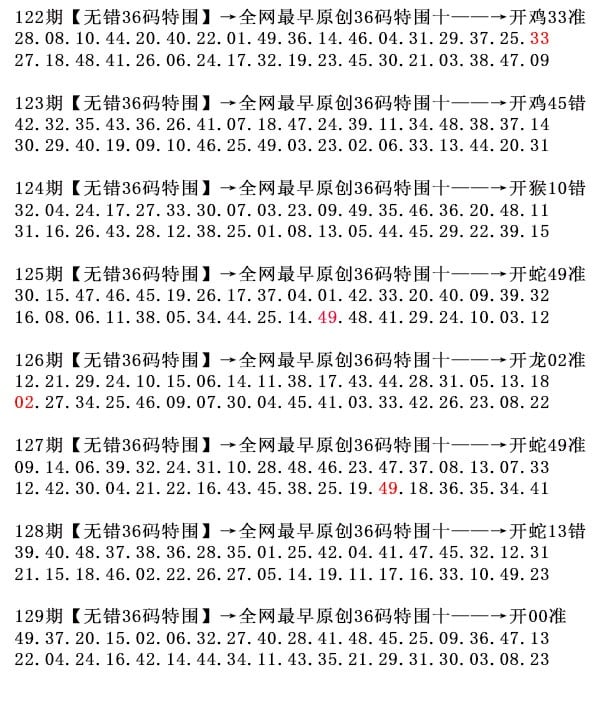 122期【无错36码特围】→全网最早原创36码特围十——→开鸡33准
28.08.10.44.20.40.22.01.49.36.14.46.04.31.29.37.25.33
27.18.48.41.26.06.24.17.32.19.23.45.30.21.03.38.47.09

123期【无错36码特围】→全网最早原创36码特围十——→开鸡45错
42.32.35.43.36.26.41.07.18.47.24.39.11.34.48.38.37.14
30.29.40.19.09.10.46.25.49.03.23.02.06.33.13.44.20.31

124期【无错36码特围】→全网最早原创36码特围十——→开猴10错
32.04.24.17.27.33.30.07.03.23.09.49.35.46.36.20.48.11
31.16.26.43.28.12.38.25.01.08.13.05.44.45.29.22.39.15

125期【无错36码特围】→全网最早原创36码特围十——→开蛇49准
30.15.47.46.45.19.26.17.37.04.01.42.33.20.40.09.39.32
16.08.06.11.38.05.34.44.25.14.49.48.41.29.24.10.03.12

126期【无错36码特围】→全网最早原创36码特围十——→开龙02准
12.21.29.24.10.15.06.14.11.38.17.43.44.28.31.05.13.18
02.27.34.25.46.09.07.30.04.45.41.03.33.42.26.23.08.22

127期【无错36码特围】→全网最早原创36码特围十——→开蛇49准
09.14.06.39.32.24.31.10.28.48.46.23.47.37.08.13.07.33
12.42.30.04.21.22.16.43.45.38.25.19.49.18.36.35.34.41

128期【无错36码特围】→全网最早原创36码特围十——→开蛇13错
39.40.48.37.38.36.28.35.01.25.42.04.41.47.45.32.12.31
21.15.18.46.02.22.26.27.05.14.19.11.17.16.33.10.49.23

129期【无错36码特围】→全网最早原创36码特围十——→开00准
49.37.20.15.02.06.32.27.40.28.41.48.45.25.09.36.47.13
22.04.24.16.42.14.44.34.11.43.35.21.29.31.30.03.08.23